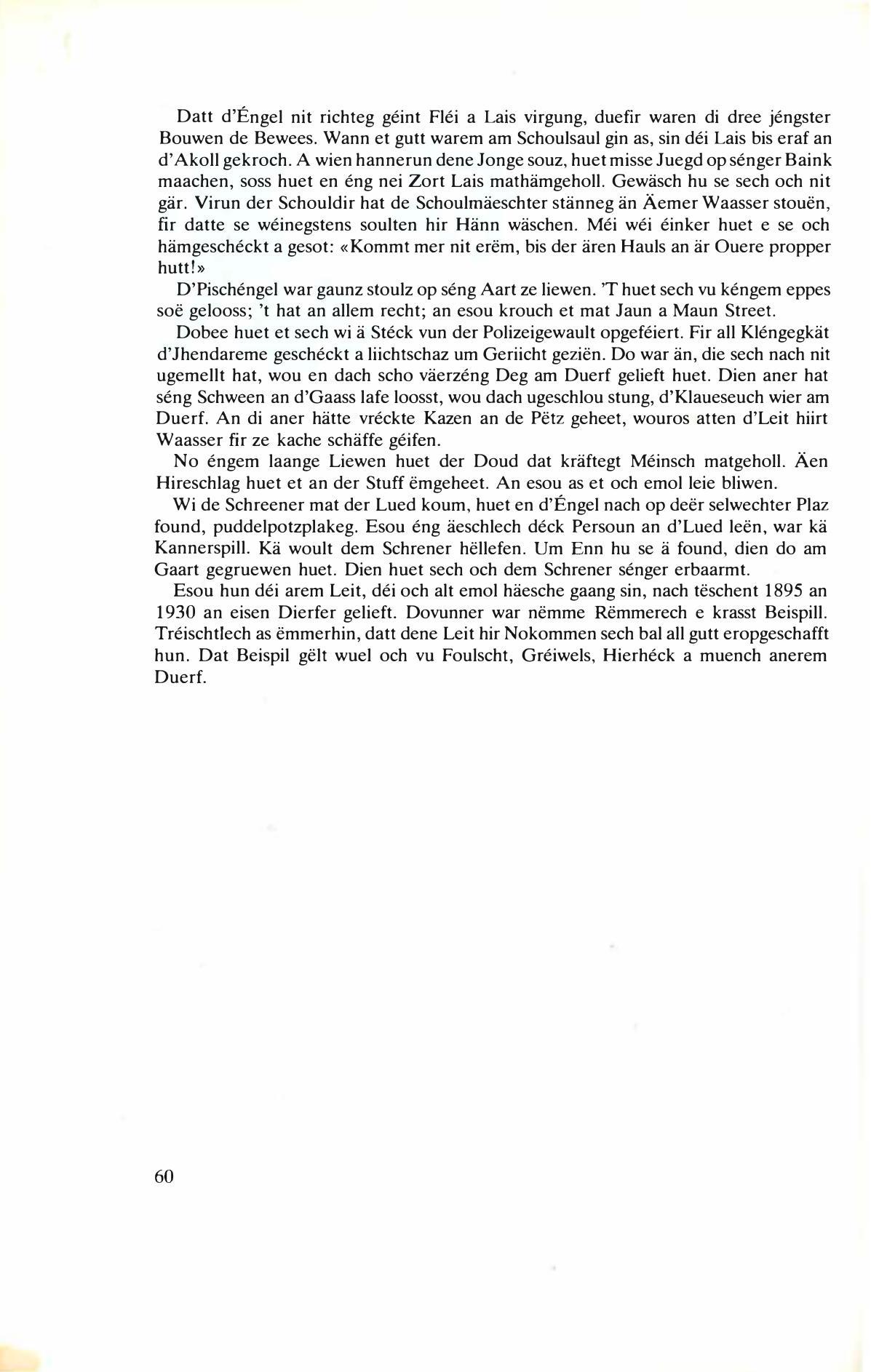 Datt d'Éngel nit richteg géint Fléi a Lais virgung, duefir waren di dree jéngster Bouwen de Bewees. Wann et gutt warem am Schoulsaul gin as, sin déi Lais bis eraf an d'Akoll gekroch. A wien hannerun dene Jonge souz, huet misse Juegd op sénger Baink maachen, soss huet en éng nei Zort Lais mathämgeholl. Gewäsch hu se sech och nit gär. Virun der Schouldir hat de Schoulmäeschter stänneg än Äemer Waasser stouën, fir datte se wéinegstens soulten hir Hänn wäschen. Méi wéi éinker huet e se och hämgeschéckt a gesot: «Kommt mer nit erëm, bis der ären Hauls an är Ouere propper hutt!»

D'Pischéngel war gaunz stoulz op séng Aart ze liewen. 'T huet sech vu kéngem eppes soë gelooss; 't hat an allem recht; an esou krouch et mat Jaun a Maun Street.

Dobee huet et sech wi ä Stéck vun der Polizeigewault opgeféiert. Fir all Kléngegkät d'Jhendareme geschéckt a liichtschaz um Geriicht geziën. Do war än, die sech nach nit ugemellt hat, wou en dach scho väerzéng Deg am Duerf gelieft huet. Dien aner hat séng Schween an d'Gaass lafe loosst, wou dach ugeschlou stung, d'Klaueseuch wier am Duerf. An di aner hätte vréckte Kazen an de Pëtz geheet, wouros atten d'Leit hiirt Waasser fir ze kache schäffe géifen.

No éngem laange Liewen huet der Doud dat kräftegt Méinsch matgeholl. Äen Hireschlag huet et an der Stuff ëmgeheet. An esou as et och emol leie bliwen.

Wi de Schreener mat der Lued koum, huet en d'Éngel nach op deër selwechter Plaz found, puddelpotzplakeg. Esou éng äeschlech déck Persoun an d'Lued leën, war kä Kannerspill. Kä woult dem Schrener hëllefen. Um Enn hu se ä found, dien do am Gaart gegruewen huet. Dien huet sech och dem Schrener sénger erbaarmt.

Esou hun déi arem Leit, déi och alt emol häesche gaang sin, nach tëschent 1895 an 1930 an eisen Dierfer gelieft. Dovunner war nëmme Rëmmerech e krasst Beispill. Tréischtlech as ëmmerhin, datt dene Leit hir Nokommen sech bal all gutt eropgeschafft hun. Dat Beispil gëlt wuel och vu Foulscht, Gréiwels, Hierhéck a muench anerem Duerf.

60